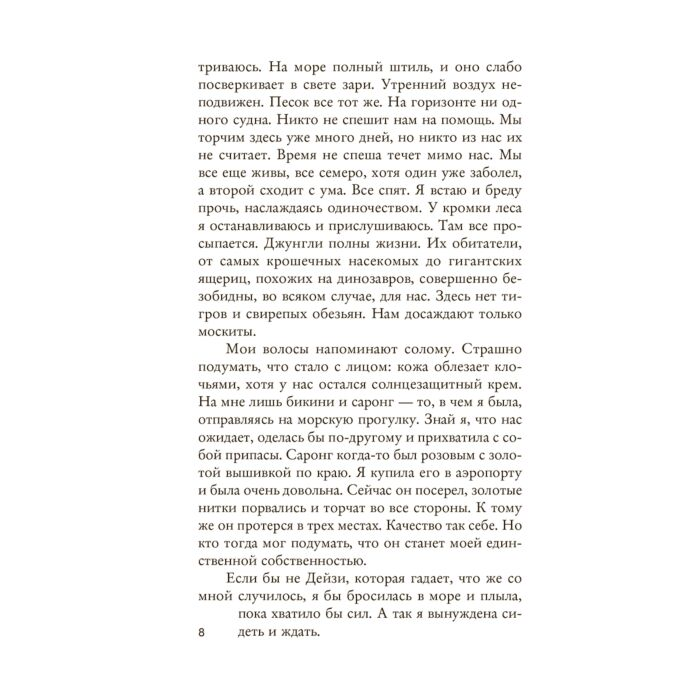 триваюсь. На море полный штиль, и оно слабо посверкивает в свете зари. Утренний воздух неподвижен. Песок все тот же. На горизонте ни одного судна. Никто не спешит нам на помощь. Мы торчим здесь уже много дней, но никто из нас их не считает. Время не спеша течет мимо нас. Мы все еще живы, все семеро, хотя один уже заболел, а второй сходит с ума. Все спят. Я встаю и бреду прочь, наслаждаясь одиночеством. У кромки леса я останавливаюсь и прислушиваюсь. Там все просыпается. Джунгли полны жизни. Их обитатели, от самых крошечных насекомых до гигантских ящериц, похожих на динозавров, совершенно безобидны, во всяком случае, для нас. Здесь нет тигров и свирепых обезьян. Нам досаждают только москиты.

Мои волосы напоминают солому. Страшно подумать, что стало с лицом: кожа облезает клочьями, хотя у нас остался солнцезащитный крем. На мне лишь бикини и саронг — то, в чем я была, отправляясь на морскую прогулку. Знай я, что нас ожидает, оделась бы по-другому и прихватила с собой припасы. Саронг когда-то был розовым с золотой вышивкой по краю. Я купила его в аэропорту и была очень довольна. Сейчас он посерел, золотые нитки порвались и торчат во все стороны. К тому же он протерся в трех местах. Качество так себе. Но кто тогда мог подумать, что он станет моей единственной собственностью.

Если бы не Дейзи, которая гадает, что же со мной случилось, я бы бросилась в море и плыла, пока хватило бы сил. А так я вынуждена сидеть и ждать.

8